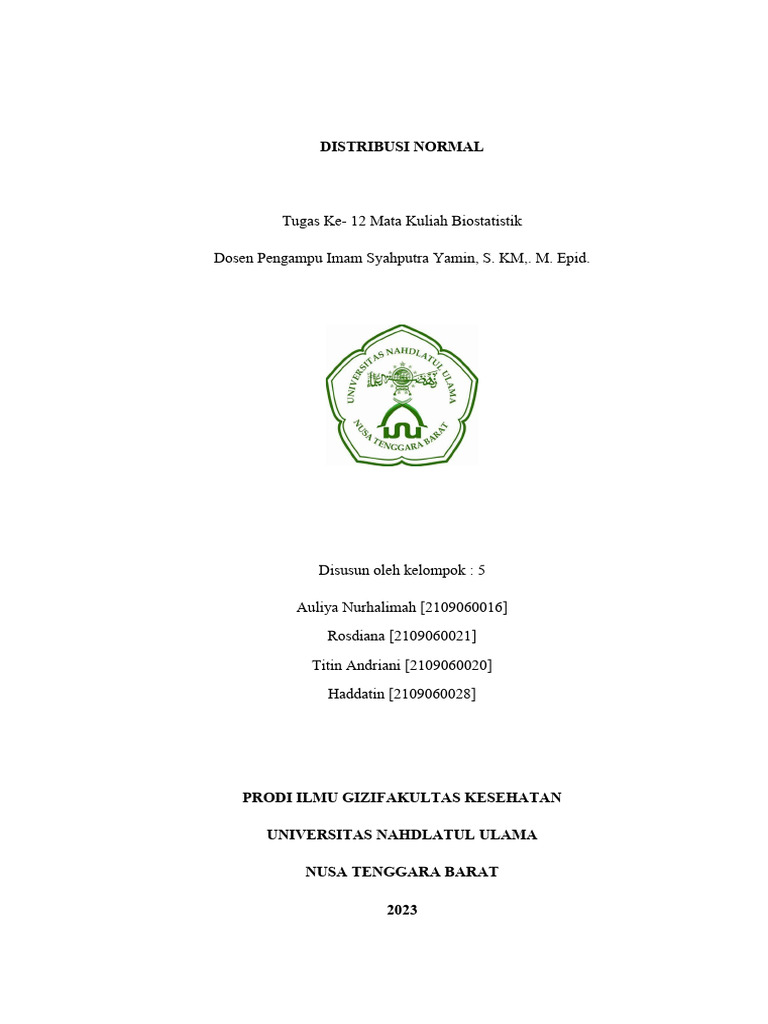 DISTRIBUSI NORMAL

Tugas Ke- 12 Mata Kuliah Biostatistik

Dosen Pengampu Imam Syahputra Yamin, S. KM,. M. Epid.

UNIVERSITAS NAHDLATUL ULAMA
NUSA TENGGARA BARAT

Disusun oleh kelompok : 5

Auliya Nurhalimah [2109060016]

Rosdiana [2109060021]

Titin Andriani [2109060020]

Haddatin [2109060028]

PRODI ILMU GIZIFAKULTAS KESEHATAN

UNIVERSITAS NAHDLATUL ULAMA

NUSA TENGGARA BARAT

2023